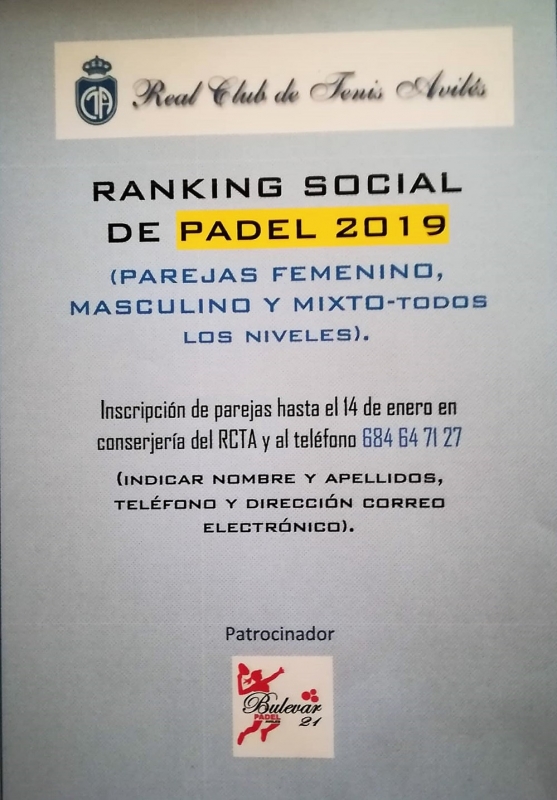 Real Club de Tenis Avilés

RANKING SOCIAL DE PADEL 2019

(PAREJAS FEMENINO, MASCULINO Y MIXTO-TODOS LOS NIVELES).

Inscripción de parejas hasta el 14 de enero en conserjería del RCTA y al teléfono 684 64 71 27

(INDICAR NOMBRE Y APELLIDOS, TELÉFONO Y DIRECCIÓN CORREO ELECTRÓNICO).

Patrocinador

Bulevar
PADEL
21